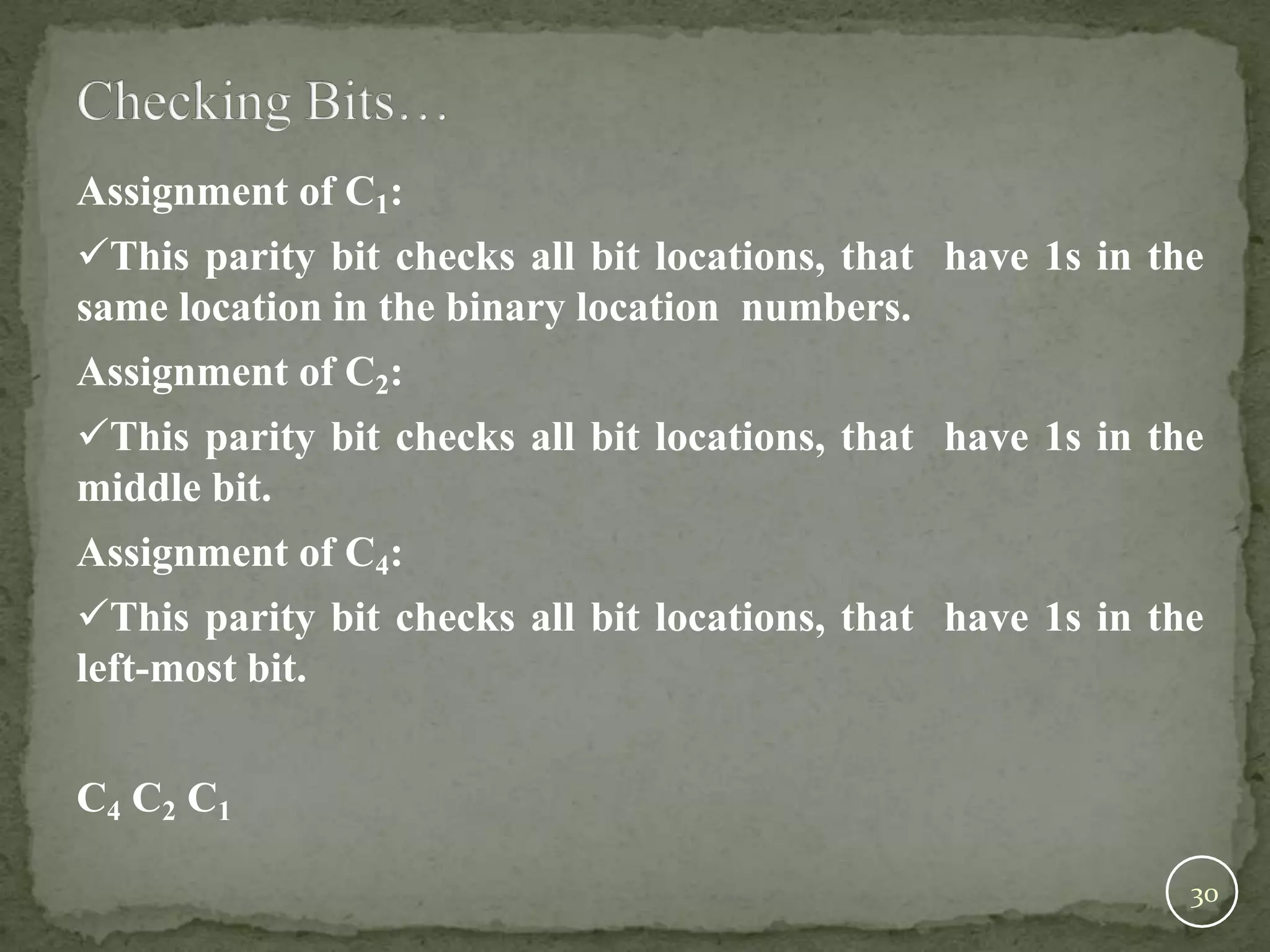 Checking Bits…

Assignment of $C_1$:

✓This parity bit checks all bit locations, that have 1s in the same location in the binary location numbers.

Assignment of $C_2$:

✓This parity bit checks all bit locations, that have 1s in the middle bit.

Assignment of $C_4$:

✓This parity bit checks all bit locations, that have 1s in the left-most bit.

$C_4$ $C_2$ $C_1$

30